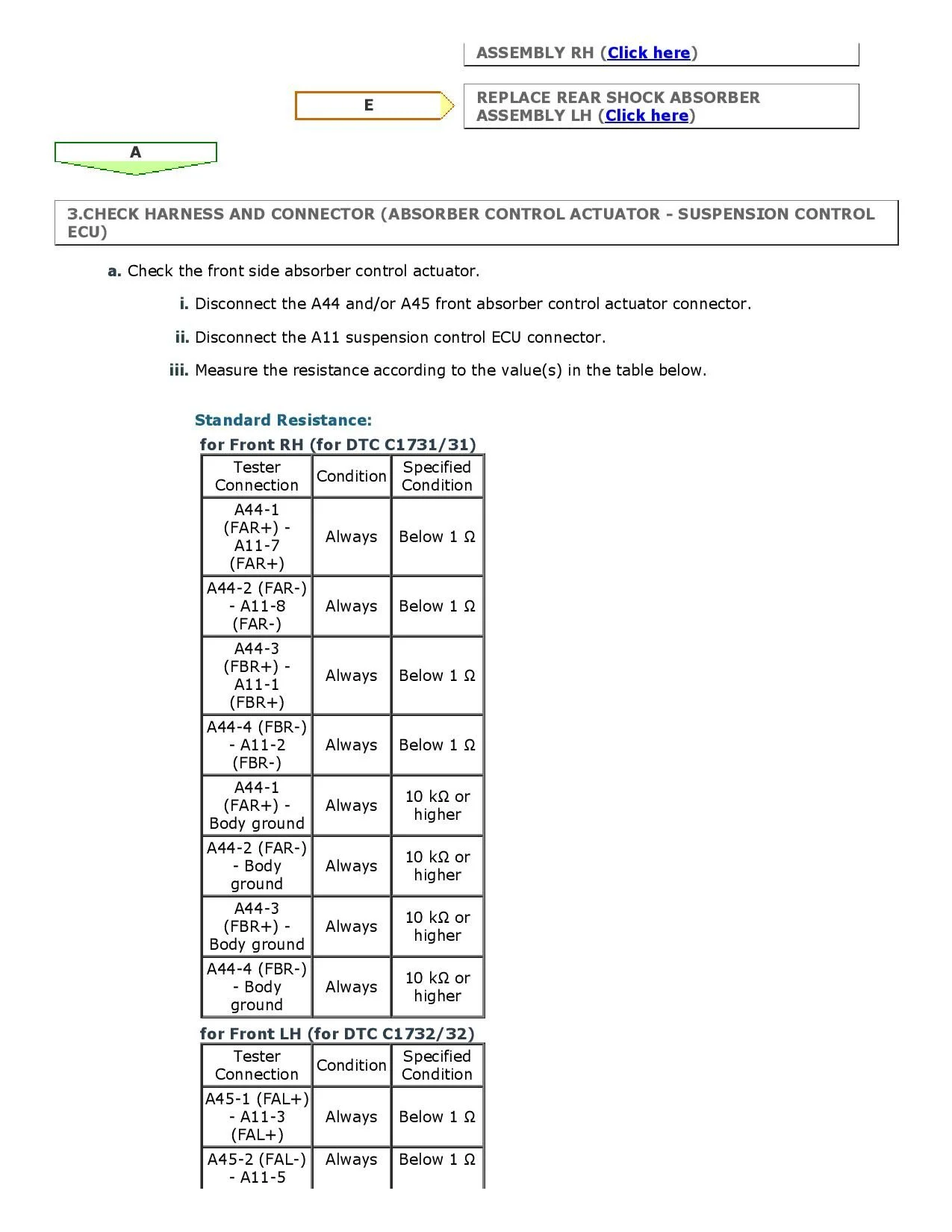 ASSEMBLY RH (Click here)

E

REPLACE REAR SHOCK ABSORBER ASSEMBLY LH (Click here)

A

3.CHECK HARNESS AND CONNECTOR (ABSORBER CONTROL ACTUATOR - SUSPENSION CONTROL ECU)

a. Check the front side absorber control actuator.

i. Disconnect the A44 and/or A45 front absorber control actuator connector.

ii. Disconnect the A11 suspension control ECU connector.

iii. Measure the resistance according to the value(s) in the table below.

Standard Resistance:

for Front RH (for DTC C1731/31)

| Tester Connection | Condition | Specified Condition |
|---|---|---|
| A44-1 (FAR+) - A11-7 (FAR+) | Always | Below 1 Ω |
| A44-2 (FAR-) - A11-8 (FAR-) | Always | Below 1 Ω |
| A44-3 (FBR+) - A11-1 (FBR+) | Always | Below 1 Ω |
| A44-4 (FBR-) - A11-2 (FBR-) | Always | Below 1 Ω |
| A44-1 (FAR+) - Body ground | Always | 10 kΩ or higher |
| A44-2 (FAR-) - Body ground | Always | 10 kΩ or higher |
| A44-3 (FBR+) - Body ground | Always | 10 kΩ or higher |
| A44-4 (FBR-) - Body ground | Always | 10 kΩ or higher |

for Front LH (for DTC C1732/32)

| Tester Connection | Condition | Specified Condition |
|---|---|---|
| A45-1 (FAL+) - A11-3 (FAL+) | Always | Below 1 Ω |
| A45-2 (FAL-) - A11-5 | Always | Below 1 Ω |